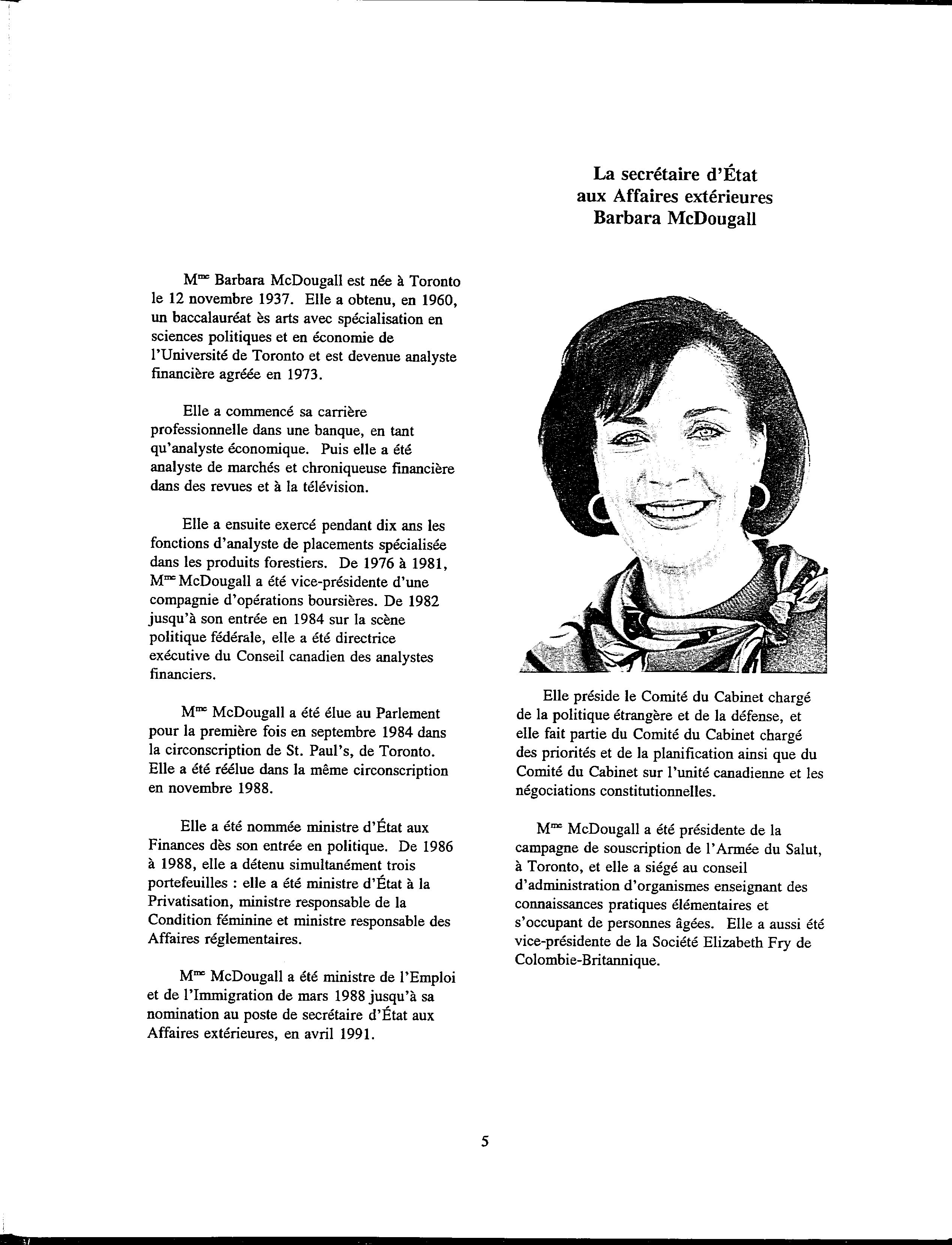 La secrétaire d'État
aux Affaires extérieures
Barbara McDougall

M$^{me}$ Barbara McDougall est née à Toronto le 12 novembre 1937. Elle a obtenu, en 1960, un baccalauréat ès arts avec spécialisation en sciences politiques et en économie de l'Université de Toronto et est devenue analyste financière agréée en 1973.

Elle a commencé sa carrière professionnelle dans une banque, en tant qu'analyste économique. Puis elle a été analyste de marchés et chroniqueuse financière dans des revues et à la télévision.

Elle a ensuite exercé pendant dix ans les fonctions d'analyste de placements spécialisée dans les produits forestiers. De 1976 à 1981, M$^{me}$ McDougall a été vice-présidente d'une compagnie d'opérations boursières. De 1982 jusqu'à son entrée en 1984 sur la scène politique fédérale, elle a été directrice exécutive du Conseil canadien des analystes financiers.

M$^{me}$ McDougall a été élue au Parlement pour la première fois en septembre 1984 dans la circonscription de St. Paul's, de Toronto. Elle a été réélue dans la même circonscription en novembre 1988.

Elle a été nommée ministre d'État aux Finances dès son entrée en politique. De 1986 à 1988, elle a détenu simultanément trois portefeuilles : elle a été ministre d'État à la Privatisation, ministre responsable de la Condition féminine et ministre responsable des Affaires réglementaires.

M$^{me}$ McDougall a été ministre de l'Emploi et de l'Immigration de mars 1988 jusqu'à sa nomination au poste de secrétaire d'État aux Affaires extérieures, en avril 1991.

Elle préside le Comité du Cabinet chargé de la politique étrangère et de la défense, et elle fait partie du Comité du Cabinet chargé des priorités et de la planification ainsi que du Comité du Cabinet sur l'unité canadienne et les négociations constitutionnelles.

M$^{me}$ McDougall a été présidente de la campagne de souscription de l'Armée du Salut, à Toronto, et elle a siégé au conseil d'administration d'organismes enseignant des connaissances pratiques élémentaires et s'occupant de personnes âgées. Elle a aussi été vice-présidente de la Société Elizabeth Fry de Colombie-Britannique.

5